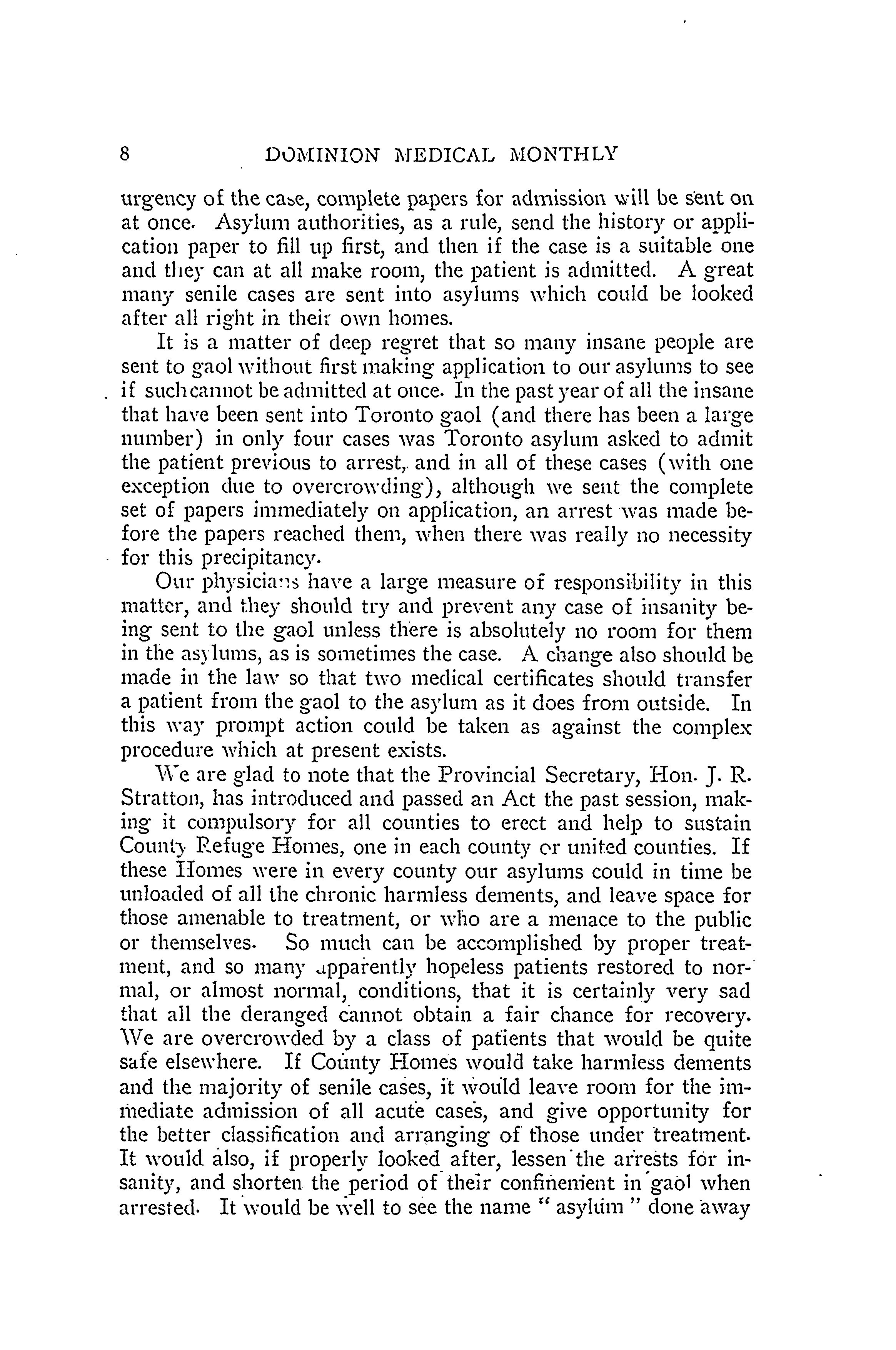 8 DOMINION MEDICAL MONTHLY

urgency of the case, complete papers for admission will be sent on at once. Asylum authorities, as a rule, send the history or application paper to fill up first, and then if the case is a suitable one and they can at all make room, the patient is admitted. A great many senile cases are sent into asylums which could be looked after all right in their own homes.

It is a matter of deep regret that so many insane people are sent to gaol without first making application to our asylums to see if such cannot be admitted at once. In the past year of all the insane that have been sent into Toronto gaol (and there has been a large number) in only four cases was Toronto asylum asked to admit the patient previous to arrest, and in all of these cases (with one exception due to overcrowding), although we sent the complete set of papers immediately on application, an arrest was made before the papers reached them, when there was really no necessity for this precipitancy.

Our physicians have a large measure of responsibility in this matter, and they should try and prevent any case of insanity being sent to the gaol unless there is absolutely no room for them in the asylums, as is sometimes the case. A change also should be made in the law so that two medical certificates should transfer a patient from the gaol to the asylum as it does from outside. In this way prompt action could be taken as against the complex procedure which at present exists.

We are glad to note that the Provincial Secretary, Hon. J. R. Stratton, has introduced and passed an Act the past session, making it compulsory for all counties to erect and help to sustain County Refuge Homes, one in each county or united counties. If these Homes were in every county our asylums could in time be unloaded of all the chronic harmless dements, and leave space for those amenable to treatment, or who are a menace to the public or themselves. So much can be accomplished by proper treatment, and so many apparently hopeless patients restored to normal, or almost normal, conditions, that it is certainly very sad that all the deranged cannot obtain a fair chance for recovery. We are overcrowded by a class of patients that would be quite safe elsewhere. If County Homes would take harmless dements and the majority of senile cases, it would leave room for the immediate admission of all acute cases, and give opportunity for the better classification and arranging of those under treatment. It would also, if properly looked after, lessen the arrests for insanity, and shorten the period of their confinement in gaol when arrested. It would be well to see the name " asylum " done away